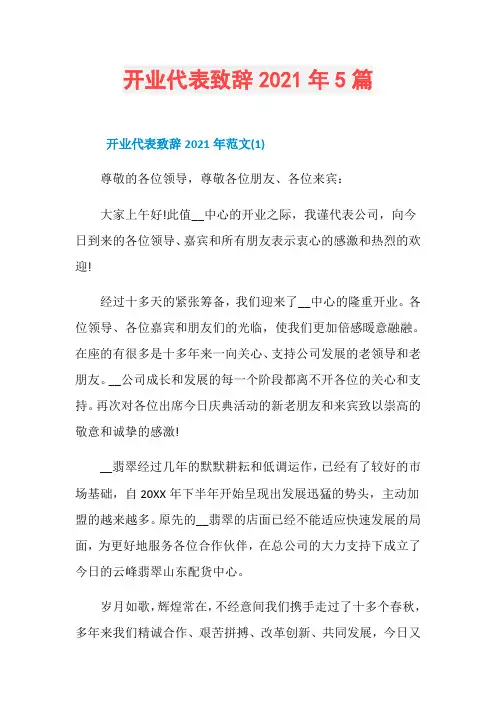 开业代表致辞 2021 年 5 篇

开业代表致辞 2021 年范文(1)

尊敬的各位领导，尊敬各位朋友、各位来宾：

大家上午好!此值__中心的开业之际，我谨代表公司，向今日到来的各位领导、嘉宾和所有朋友表示衷心的感激和热烈的欢迎!

经过十多天的紧张筹备，我们迎来了__中心的隆重开业。各位领导、各位嘉宾和朋友们的光临，使我们更加倍感暖意融融。在座的有很多是十多年来一向关心、支持公司发展的老领导和老朋友。__公司成长和发展的每一个阶段都离不开各位的关心和支持。再次对各位出席今日庆典活动的新老朋友和来宾致以崇高的敬意和诚挚的感激!

__翡翠经过几年的默默耕耘和低调运作，已经有了较好的市场基础，自 20XX 年下半年开始呈现出发展迅猛的势头，主动加盟的越来越多。原先的__翡翠的店面已经不能适应快速发展的局面，为更好地服务各位合作伙伴，在总公司的大力支持下成立了今日的云峰翡翠山东配货中心。

岁月如歌，辉煌常在，不经意间我们携手走过了十多个春秋，多年来我们精诚合作、艰苦拼搏、改革创新、共同发展，今日又